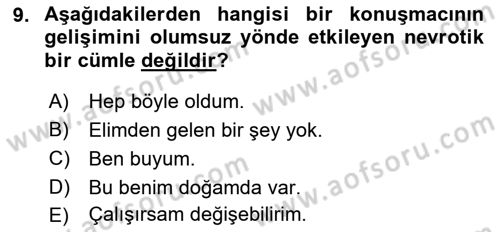 9. Aşağıdakilerden hangisi bir konuşmacının gelişimini olumsuz yönde etkileyen nevrotik bir cümle değildir?

A) Hep böyle oldum.
B) Elimden gelen bir şey yok.
C) Ben buyum.
D) Bu benim doğamda var.
E) Çalışırsam değişebilirim.

www.aofsoru.com www.aofsoru.com www.aofsoru.com www.aofsoru.com www.aofsoru.com